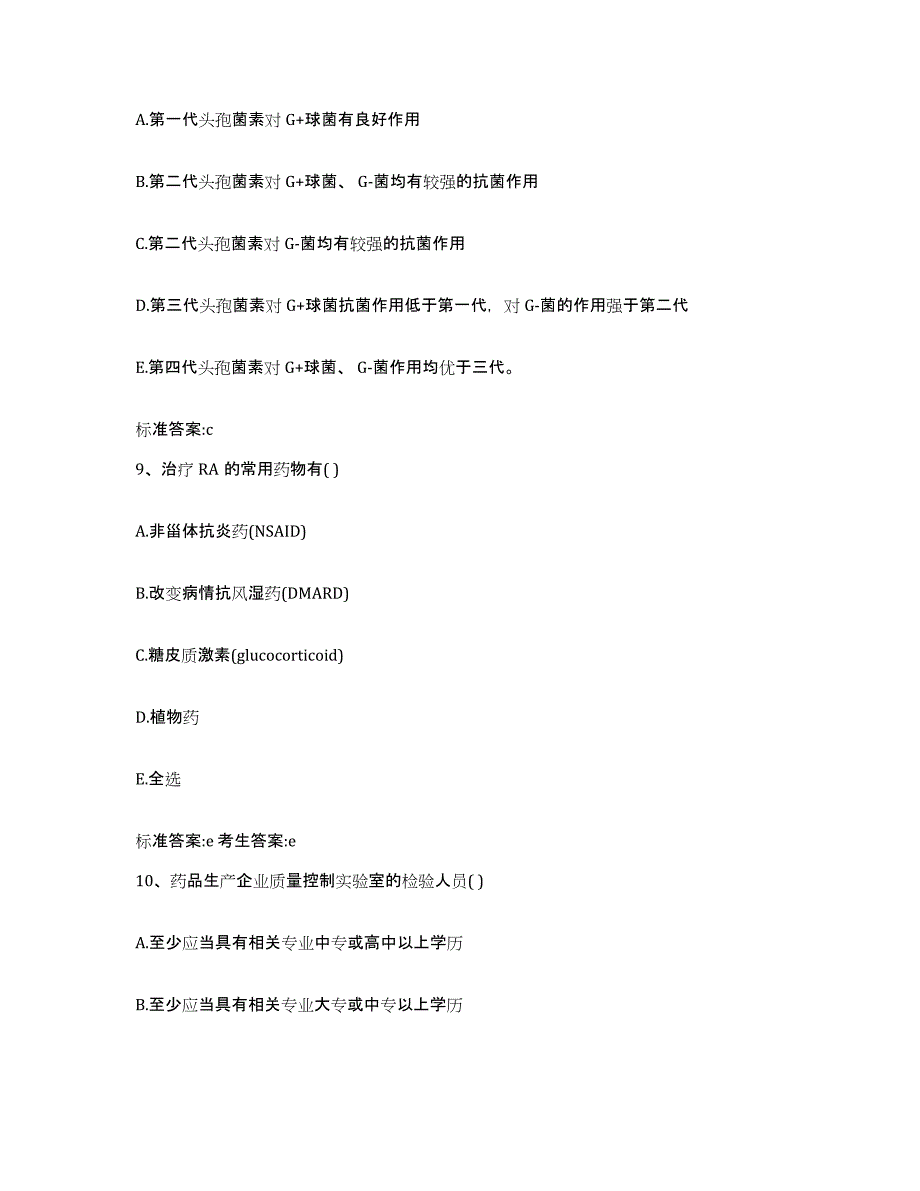 A.第一代头孢菌素对 G+球菌有良好作用

B.第二代头孢菌素对 G+球菌、 G-菌均有较强的抗菌作用

C.第二代头孢菌素对 G-菌均有较强的抗菌作用

D.第三代头孢菌素对 G+球菌抗菌作用低于第一代，对 G-菌的作用强于第二代

E.第四代头孢菌素对 G+球菌、 G-菌作用均优于三代。

标准答案:c

9、治疗 RA 的常用药物有( )

A.非甾体抗炎药(NSAID)

B.改变病情抗风湿药(DMARD)

C.糖皮质激素(glucocorticoid)

D.植物药

E.全选

标准答案:e 考生答案:e

10、药品生产企业质量控制实验室的检验人员( )

A.至少应当具有相关专业中专或高中以上学历

B.至少应当具有相关专业大专或中专以上学历